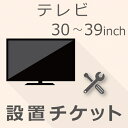 テレビ

30～39inch

設置チケット